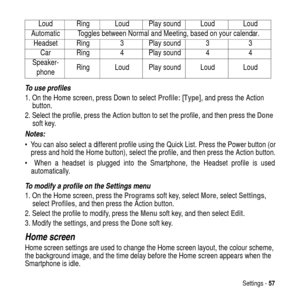 | Loud | Ring | Loud | Play sound | Loud | Loud |
|---|---|---|---|---|---|
| Automatic | Toggles between Normal and Meeting, based on your calendar. | | | | |
| Headset | Ring | 3 | Play sound | 3 | 3 |
| Car | Ring | 4 | Play sound | 4 | 4 |
| Speaker-phone | Ring | Loud | Play sound | Loud | Loud |

To use profiles

1. On the Home screen, press Down to select Profile: [Type], and press the Action button.
2. Select the profile, press the Action button to set the profile, and then press the Done soft key.

Notes:

• You can also select a different profile using the Quick List. Press the Power button (or press and hold the Home button), select the profile, and then press the Action button.
• When a headset is plugged into the Smartphone, the Headset profile is used automatically.

To modify a profile on the Settings menu

1. On the Home screen, press the Programs soft key, select More, select Settings, select Profiles, and then press the Action button.
2. Select the profile to modify, press the Menu soft key, and then select Edit.
3. Modify the settings, and press the Done soft key.

Home screen

Home screen settings are used to change the Home screen layout, the colour scheme, the background image, and the time delay before the Home screen appears when the Smartphone is idle.

Settings - 57